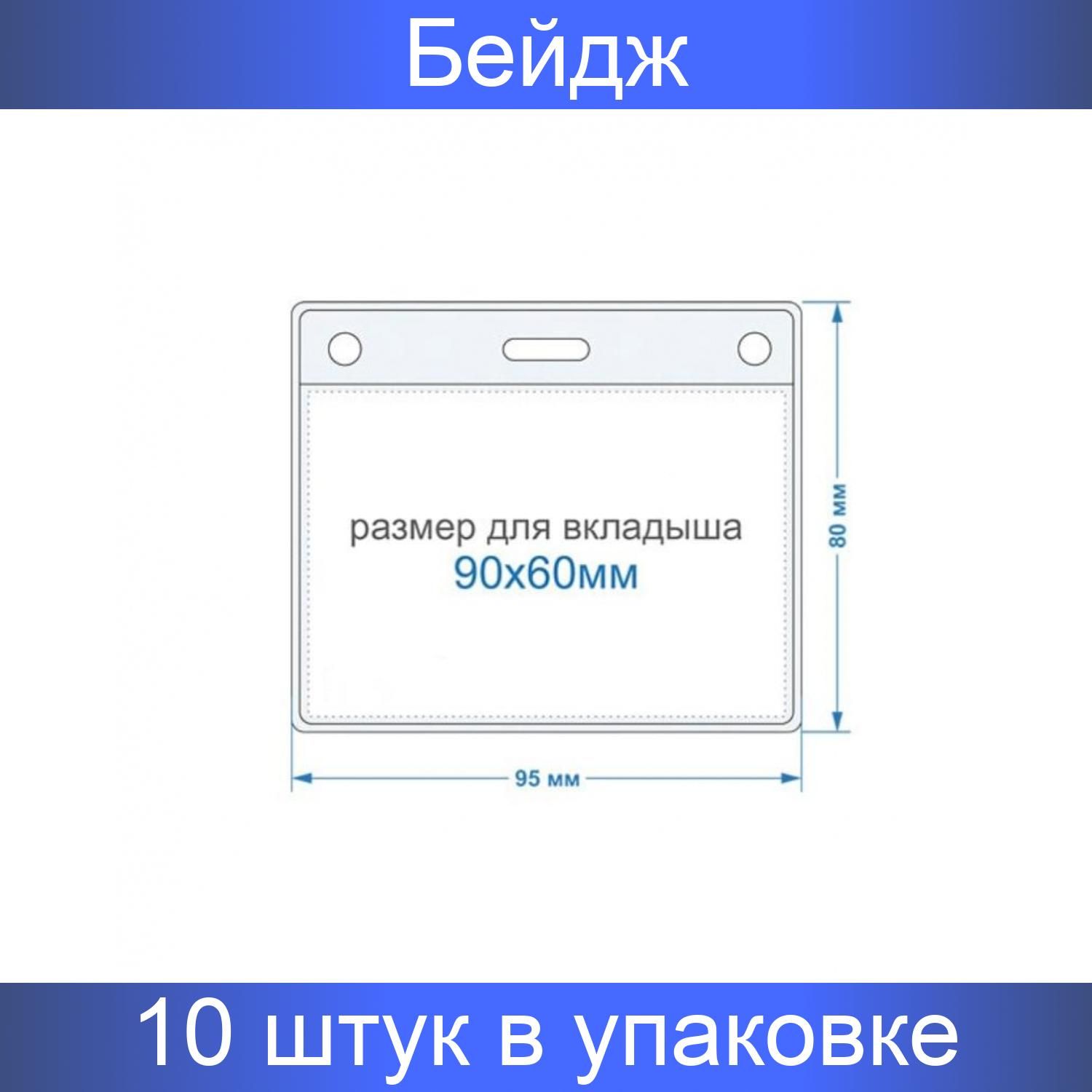 Бейдж

размер для вкладыша
90х60мм

80 мм

95 мм

10 штук в упаковке